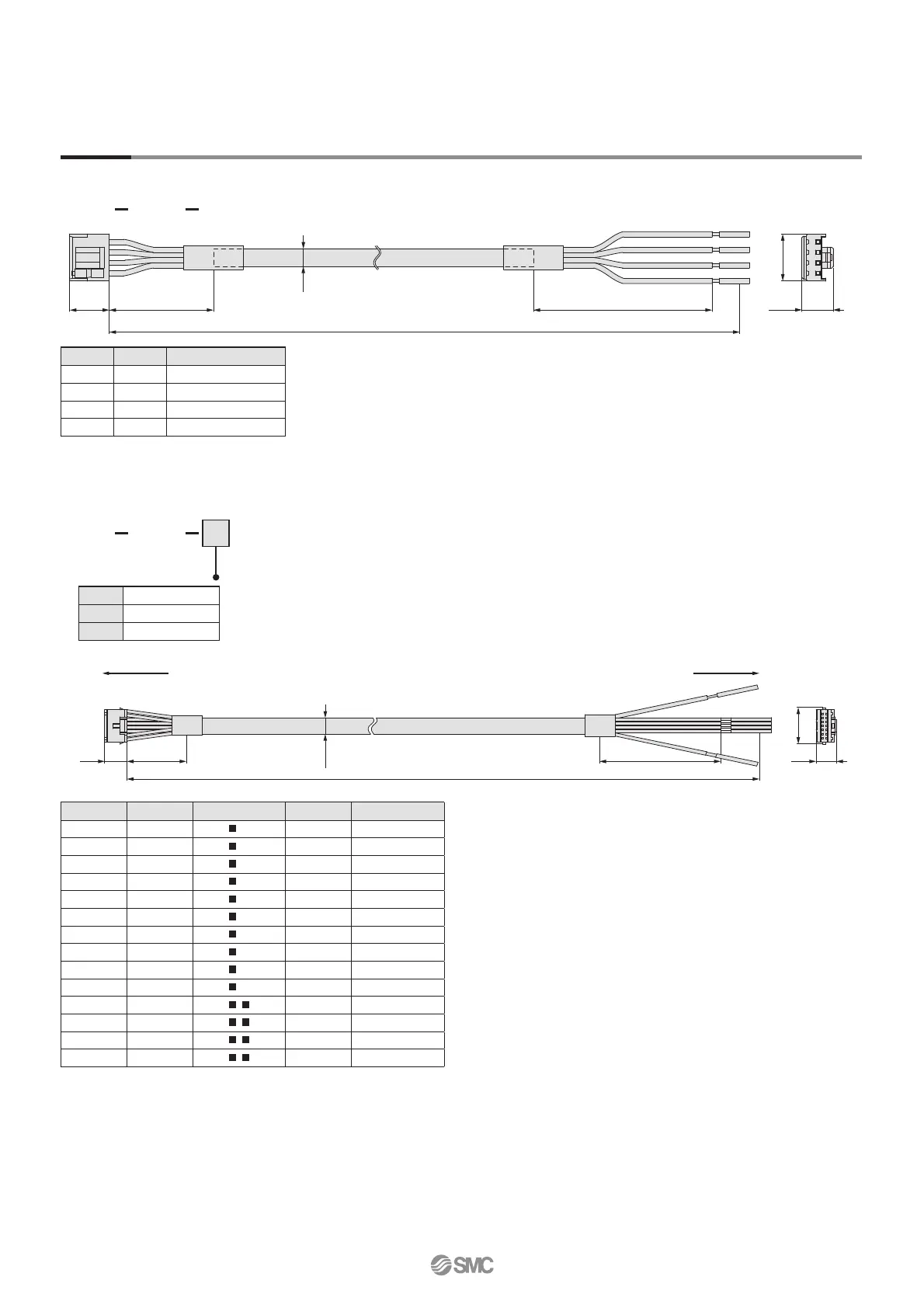 SMC